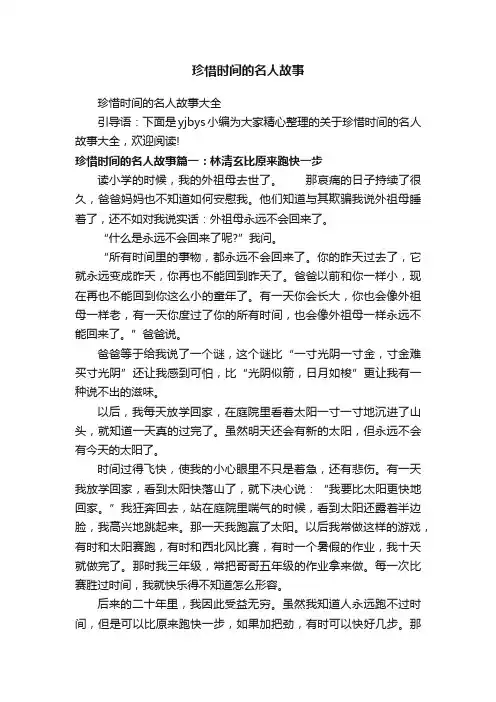 珍惜时间的名人故事

珍惜时间的名人故事大全

引导语：下面是yjbys小编为大家精心整理的关于珍惜时间的名人故事大全，欢迎阅读!

珍惜时间的名人故事篇一：林清玄比原来跑快一步

读小学的时候，我的外祖母去世了。　　那哀痛的日子持续了很久，爸爸妈妈也不知道如何安慰我。他们知道与其欺骗我说外祖母睡着了，还不如对我说实话：外祖母永远不会回来了。

“什么是永远不会回来了呢?”我问。

“所有时间里的事物，都永远不会回来了。你的昨天过去了，它就永远变成昨天，你再也不能回到昨天了。爸爸以前和你一样小，现在再也不能回到你这么小的童年了。有一天你会长大，你也会像外祖母一样老，有一天你度过了你的所有时间，也会像外祖母一样永远不能回来了。”爸爸说。

爸爸等于给我说了一个谜，这个谜比“一寸光阴一寸金，寸金难买寸光阴”还让我感到可怕，比“光阴似箭，日月如梭”更让我有一种说不出的滋味。

以后，我每天放学回家，在庭院里看着太阳一寸一寸地沉进了山头，就知道一天真的过完了。虽然明天还会有新的太阳，但永远不会有今天的太阳了。

时间过得飞快，使我的小心眼里不只是着急，还有悲伤。有一天我放学回家，看到太阳快落山了，就下决心说：“我要比太阳更快地回家。”我狂奔回去，站在庭院里喘气的时候，看到太阳还露着半边脸，我高兴地跳起来。那一天我跑赢了太阳。以后我常做这样的游戏，有时和太阳赛跑，有时和西北风比赛，有时一个暑假的作业，我十天就做完了。那时我三年级，常把哥哥五年级的作业拿来做。每一次比赛胜过时间，我就快乐得不知道怎么形容。

后来的二十年里，我因此受益无穷。虽然我知道人永远跑不过时间，但是可以比原来跑快一步，如果加把劲，有时可以快好几步。那